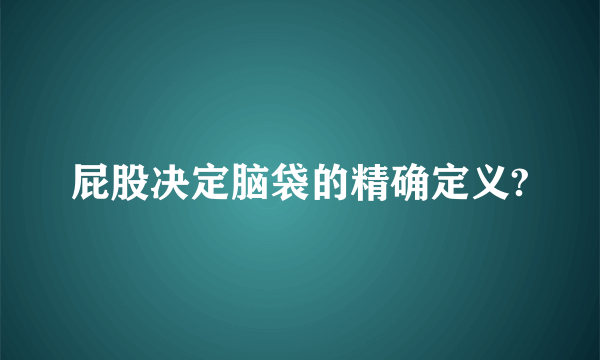 屁股决定脑袋的精确定义?